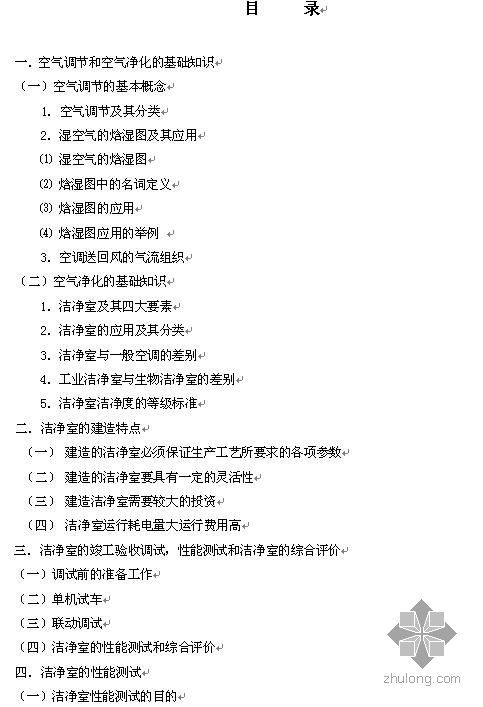 目　录

一. 空气调节和空气净化的基础知识

（一）空气调节的基本概念

1. 空气调节及其分类

2. 湿空气的焓湿图及其应用

⑴ 湿空气的焓湿图

⑵ 焓湿图中的名词定义

⑶ 焓湿图的应用

⑷ 焓湿图应用的举例

3. 空调送回风的气流组织

（二）空气净化的基础知识

1. 洁净室及其四大要素

2. 洁净室的应用及其分类

3. 洁净室与一般空调的差别

4. 工业洁净室与生物洁净室的差别

5. 洁净室洁净度的等级标准

二. 洁净室的建造特点

（一） 建造的洁净室必须保证生产工艺所要求的各项参数

（二） 建造的洁净室要具有一定的灵活性

（三） 建造洁净室需要较大的投资

（四） 洁净室运行耗电量大运行费用高

三. 洁净室的竣工验收调试，性能测试和洁净室的综合评价

（一）调试前的准备工作

（二）单机试车

（三）联动调试

（四）洁净室的性能测试和综合评价

四. 洁净室的性能测试

（一）洁净室性能测试的目的

zhulong.com